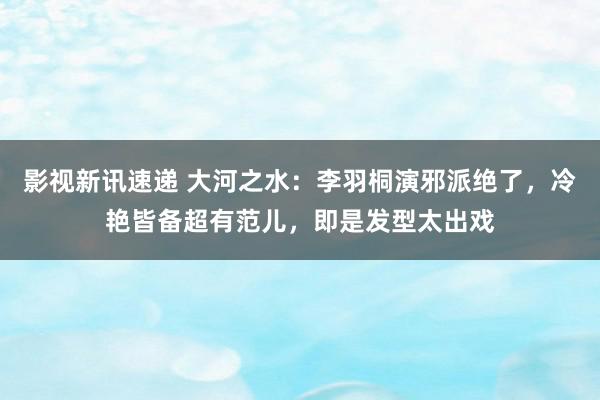 影视新讯速递 大河之水：李羽桐演邪派绝了，冷艳皆备超有范儿，即是发型太出戏